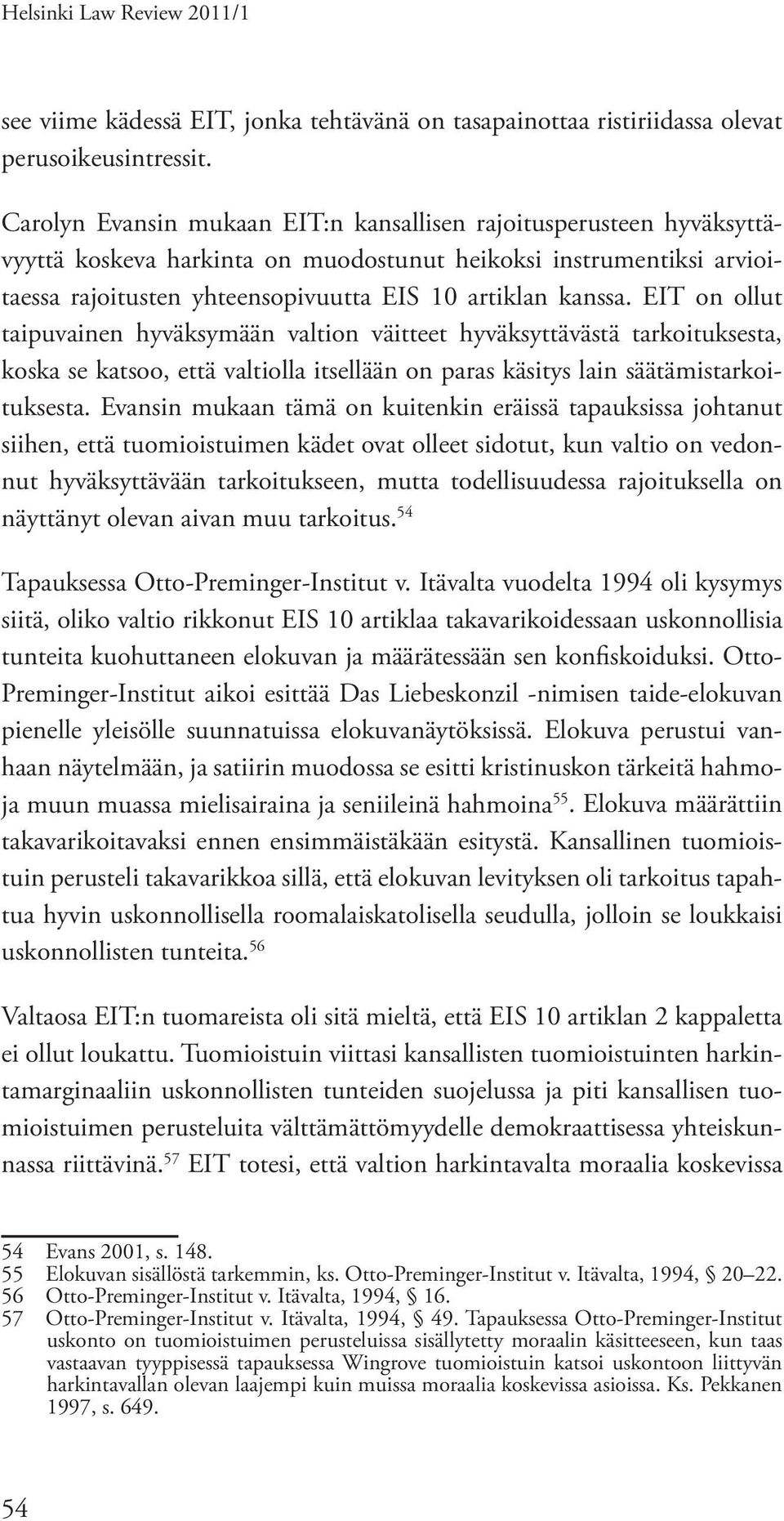 Helsinki Law Review 2011/1

see viime kädessä EIT, jonka tehtävänä on tasapainottaa ristiriidassa olevat perusoikeusintressit.

Carolyn Evansin mukaan EIT:n kansallisen rajoitusperusteen hyväksyttävyyttä koskeva harkinta on muodostunut heikoksi instrumentiksi arvioitaessa rajoitusten yhteensopivuutta EIS 10 artiklan kanssa. EIT on ollut taipuvainen hyväksymään valtion väitteet hyväksyttävästä tarkoituksesta, koska se katsoo, että valtiolla itsellään on paras käsitys lain säätämistarkoituksesta. Evansin mukaan tämä on kuitenkin eräissä tapauksissa johtanut siihen, että tuomioistuimen kädet ovat olleet sidotut, kun valtio on vedonnut hyväksyttävään tarkoitukseen, mutta todellisuudessa rajoituksella on näyttänyt olevan aivan muu tarkoitus.$^{54}$

Tapauksessa Otto-Preminger-Institut v. Itävalta vuodelta 1994 oli kysymys siitä, oliko valtio rikkonut EIS 10 artiklaa takavarikoidessaan uskonnollisia tunteita kuohuttaneen elokuvan ja määrätessään sen konfiskoiduksi. Otto-Preminger-Institut aikoi esittää Das Liebeskonzil -nimisen taide-elokuvan pienelle yleisölle suunnatuissa elokuvanäytöksissä. Elokuva perustui vanhaan näytelmään, ja satiirin muodossa se esitti kristinuskon tärkeitä hahmoja muun muassa mielisairaina ja seniileinä hahmoina$^{55}$. Elokuva määrättiin takavarikoitavaksi ennen ensimmäistäkään esitystä. Kansallinen tuomioistuin perusteli takavarikkoa sillä, että elokuvan levityksen oli tarkoitus tapahtua hyvin uskonnollisella roomalaiskatolisella seudulla, jolloin se loukkaisi uskonnollisten tunteita.$^{56}$

Valtaosa EIT:n tuomareista oli sitä mieltä, että EIS 10 artiklan 2 kappaletta ei ollut loukattu. Tuomioistuin viittasi kansallisten tuomioistuinten harkintamarginaaliin uskonnollisten tunteiden suojelussa ja piti kansallisen tuomioistuimen perusteluita välttämättömyydelle demokraattisessa yhteiskunnassa riittävinä.$^{57}$ EIT totesi, että valtion harkintavalta moraalia koskevissa

54 Evans 2001, s. 148.
55 Elokuvan sisällöstä tarkemmin, ks. Otto-Preminger-Institut v. Itävalta, 1994, § 20–22.
56 Otto-Preminger-Institut v. Itävalta, 1994, § 16.
57 Otto-Preminger-Institut v. Itävalta, 1994, § 49. Tapauksessa Otto-Preminger-Institut uskonto on tuomioistuimen perusteluissa sisällytetty moraalin käsitteeseen, kun taas vastaavan tyyppisessä tapauksessa Wingrove tuomioistuin katsoi uskontoon liittyvän harkintavallan olevan laajempi kuin muissa moraalia koskevissa asioissa. Ks. Pekkanen 1997, s. 649.

54